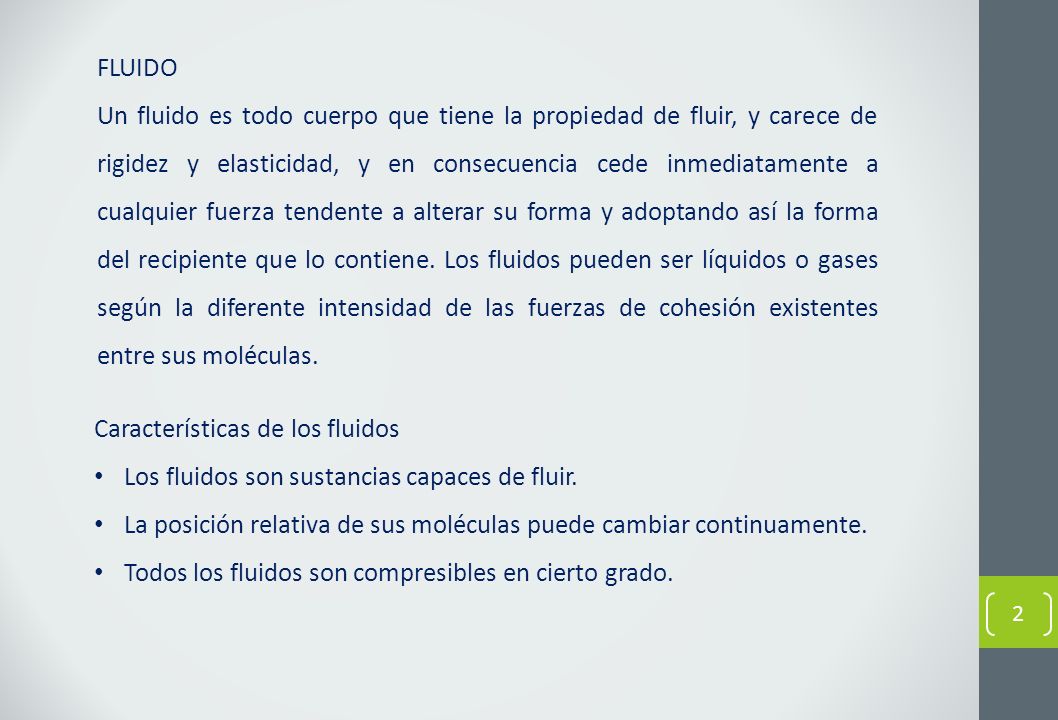 FLUIDO

Un fluido es todo cuerpo que tiene la propiedad de fluir, y carece de rigidez y elasticidad, y en consecuencia cede inmediatamente a cualquier fuerza tendente a alterar su forma y adoptando así la forma del recipiente que lo contiene. Los fluidos pueden ser líquidos o gases según la diferente intensidad de las fuerzas de cohesión existentes entre sus moléculas.

Características de los fluidos

• Los fluidos son sustancias capaces de fluir.
• La posición relativa de sus moléculas puede cambiar continuamente.
• Todos los fluidos son compresibles en cierto grado.

2